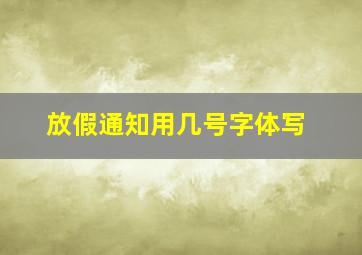 放假通知用几号字体写